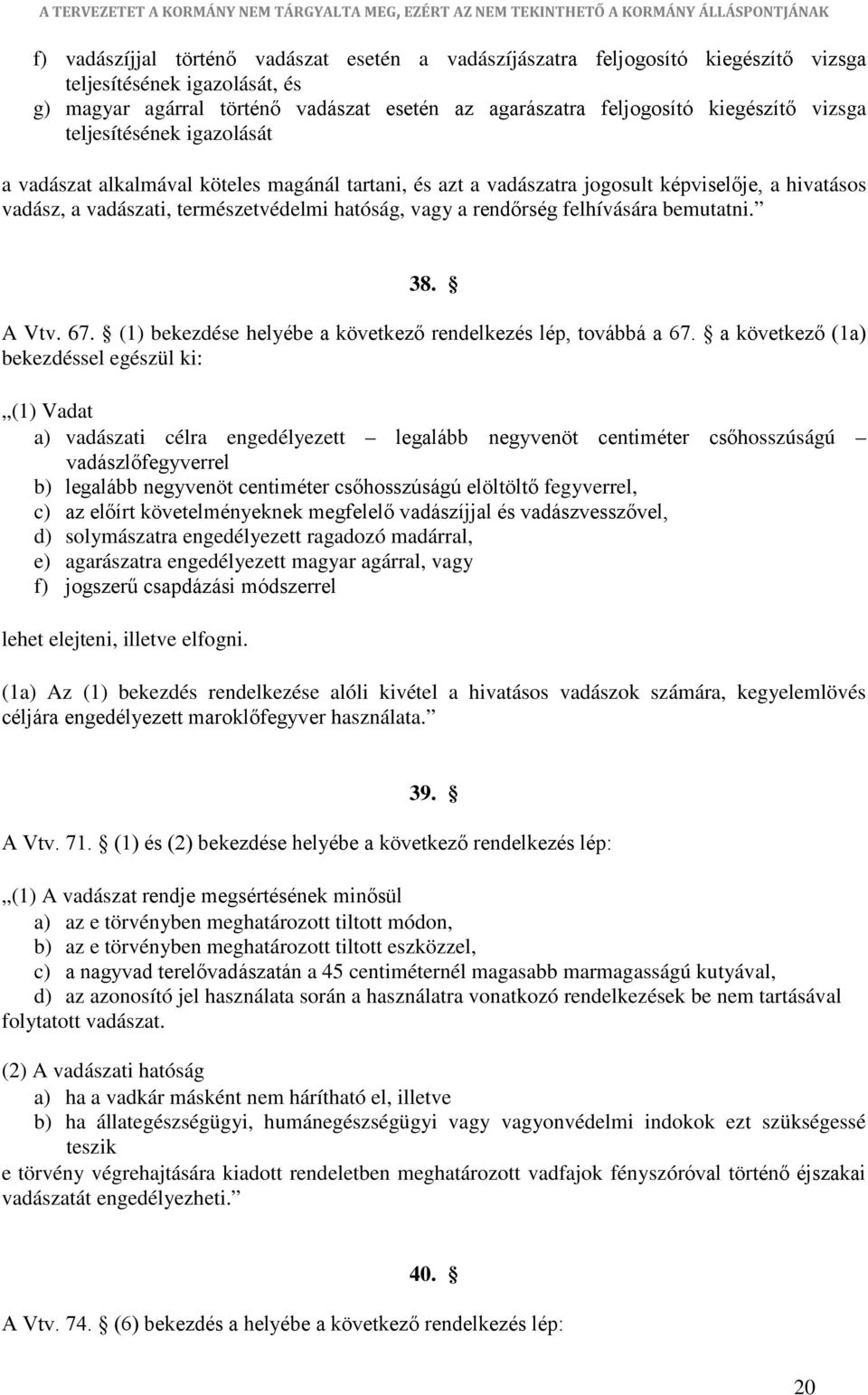 A TERVEZETET A KORMÁNY NEM TÁRGYALTA MEG, EZÉRT AZ NEM TEKINTHETŐ A KORMÁNY ÁLLÁSPONTJÁNAK

f) vadászíjjal történő vadászat esetén a vadászíjászatra feljogosító kiegészítő vizsga teljesítésének igazolását, és
g) magyar agárral történő vadászat esetén az agarászatra feljogosító kiegészítő vizsga teljesítésének igazolását

a vadászat alkalmával köteles magánál tartani, és azt a vadászatra jogosult képviselője, a hivatásos vadász, a vadászati, természetvédelmi hatóság, vagy a rendőrség felhívására bemutatni.”

38. §

A Vtv. 67. § (1) bekezdése helyébe a következő rendelkezés lép, továbbá a 67. § a következő (1a) bekezdéssel egészül ki:

„(1) Vadat
a) vadászati célra engedélyezett – legalább negyvenöt centiméter csőhosszúságú – vadászlőfegyverrel
b) legalább negyvenöt centiméter csőhosszúságú elöltöltő fegyverrel,
c) az előírt követelményeknek megfelelő vadászíjjal és vadászvesszővel,
d) solymászatra engedélyezett ragadozó madárral,
e) agarászatra engedélyezett magyar agárral, vagy
f) jogszerű csapdázási módszerrel

lehet elejteni, illetve elfogni.

(1a) Az (1) bekezdés rendelkezése alóli kivétel a hivatásos vadászok számára, kegyelemlövés céljára engedélyezett maroklőfegyver használata.”

39. §

A Vtv. 71. § (1) és (2) bekezdése helyébe a következő rendelkezés lép:

„(1) A vadászat rendje megsértésének minősül
a) az e törvényben meghatározott tiltott módon,
b) az e törvényben meghatározott tiltott eszközzel,
c) a nagyvad terelővadászatán a 45 centiméternél magasabb marmagasságú kutyával,
d) az azonosító jel használata során a használatra vonatkozó rendelkezések be nem tartásával
folytatott vadászat.

(2) A vadászati hatóság
a) ha a vadkár másként nem hárítható el, illetve
b) ha állategészségügyi, humánegészségügyi vagy vagyonvédelmi indokok ezt szükségessé teszik
e törvény végrehajtására kiadott rendeletben meghatározott vadfajok fényszóróval történő éjszakai vadászatát engedélyezheti.”

40. §

A Vtv. 74. § (6) bekezdés a helyébe a következő rendelkezés lép:

20